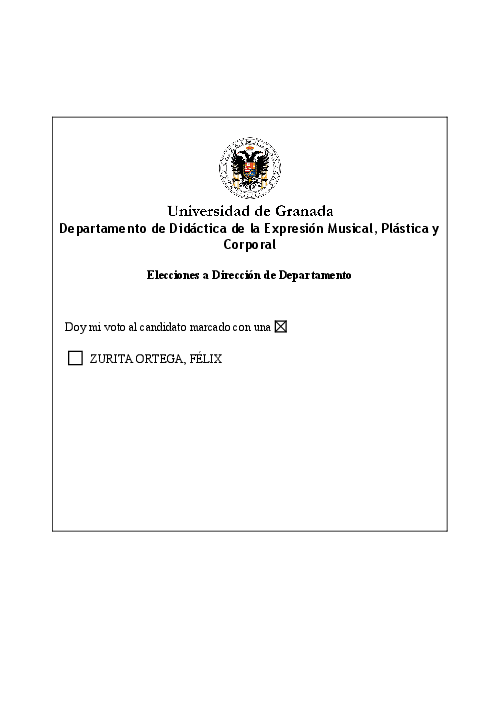 Universidad de Granada
Departamento de Didáctica de la Expresión Musical, Plástica y Corporal

Elecciones a Dirección de Departamento

Doy mi voto al candidato marcado con una ☒

☐ ZURITA ORTEGA, FÉLIX